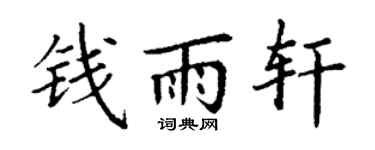 钱雨轩
词典网